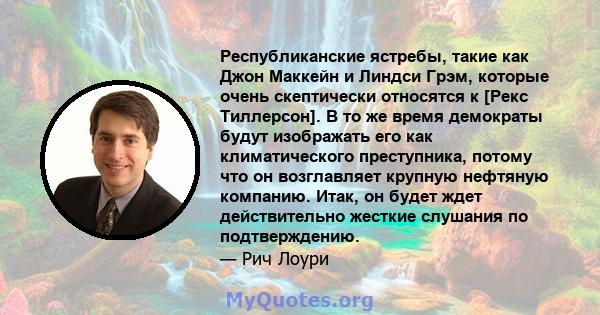 Республиканские ястребы, такие как Джон Маккейн и Линдси Грэм, которые очень скептически относятся к [Рекс Тиллерсон]. В то же время демократы будут изображать его как климатического преступника, потому что он возглавляет крупную нефтяную компанию. Итак, он будет ждет действительно жесткие слушания по подтверждению.
— Рич Лоури

MyQuotes.org